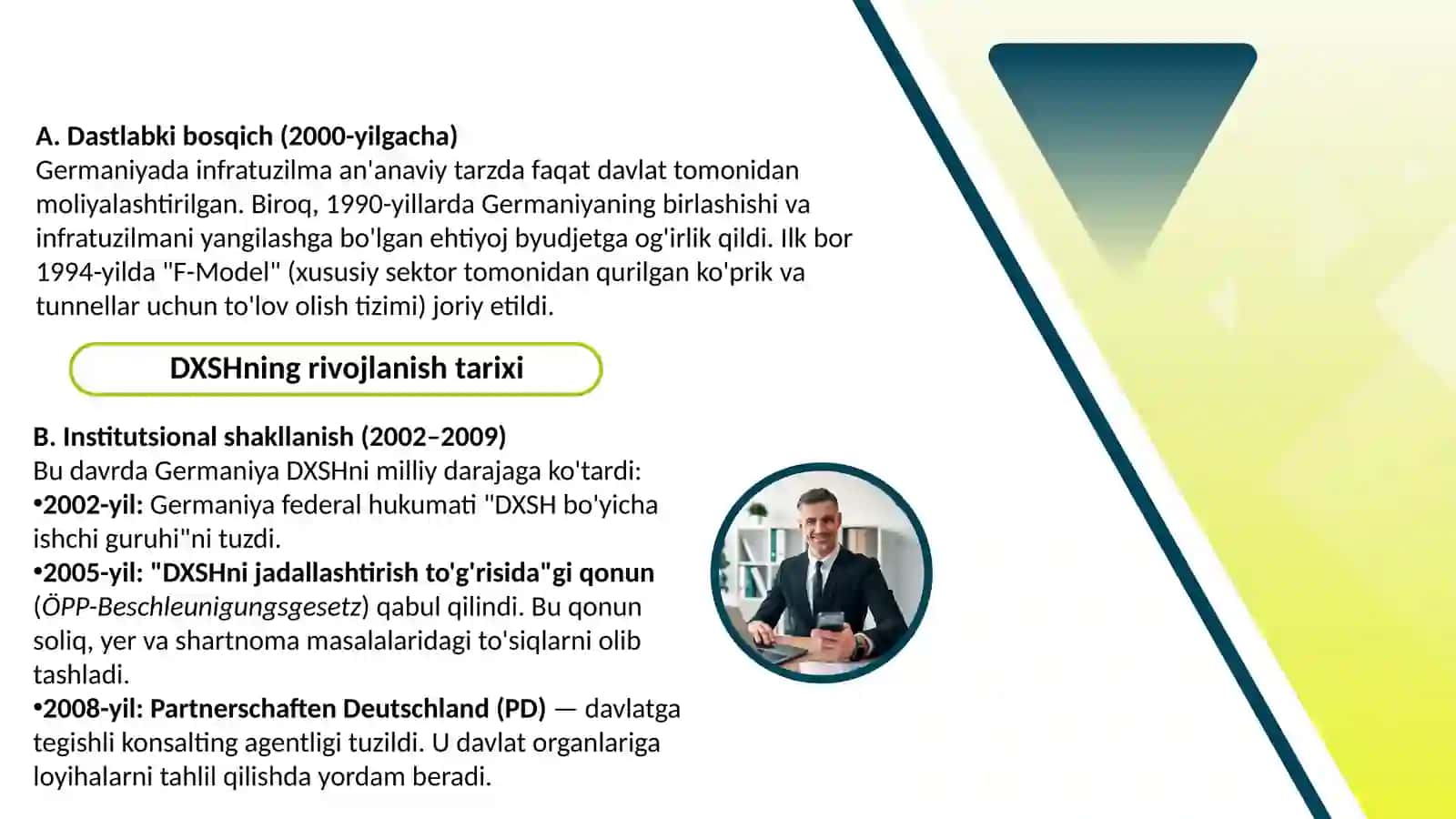 A. Dastlabki bosqich (2000-yilgacha)
Germaniyada infratuzilma an'anaviy tarzda faqat davlat tomonidan moliyalashtirilgan. Biroq, 1990-yillarda Germaniyaning birlashishi va infratuzilmani yangilashga bo'lgan ehtiyoj byudjetga og'irlik qildi. Ilk bor 1994-yilda "F-Model" (xususiy sektor tomonidan qurilgan ko'prik va tunnellar uchun to'lov olish tizimi) joriy etildi.

DXSHning rivojlanish tarixi

B. Institutsional shakllanish (2002–2009)
Bu davrda Germaniya DXSHni milliy darajaga ko'tardi:
•2002-yil: Germaniya federal hukumati "DXSH bo'yicha ishchi guruhi"ni tuzdi.
•2005-yil: "DXSHni jadallashtirish to'g'risida"gi qonun (ÖPP-Beschleunigungsgesetz) qabul qilindi. Bu qonun soliq, yer va shartnoma masalalaridagi to'siqlarni olib tashladi.
•2008-yil: Partnerschaften Deutschland (PD) — davlatga tegishli konsalting agentligi tuzildi. U davlat organlariga loyihalarni tahlil qilishda yordam beradi.